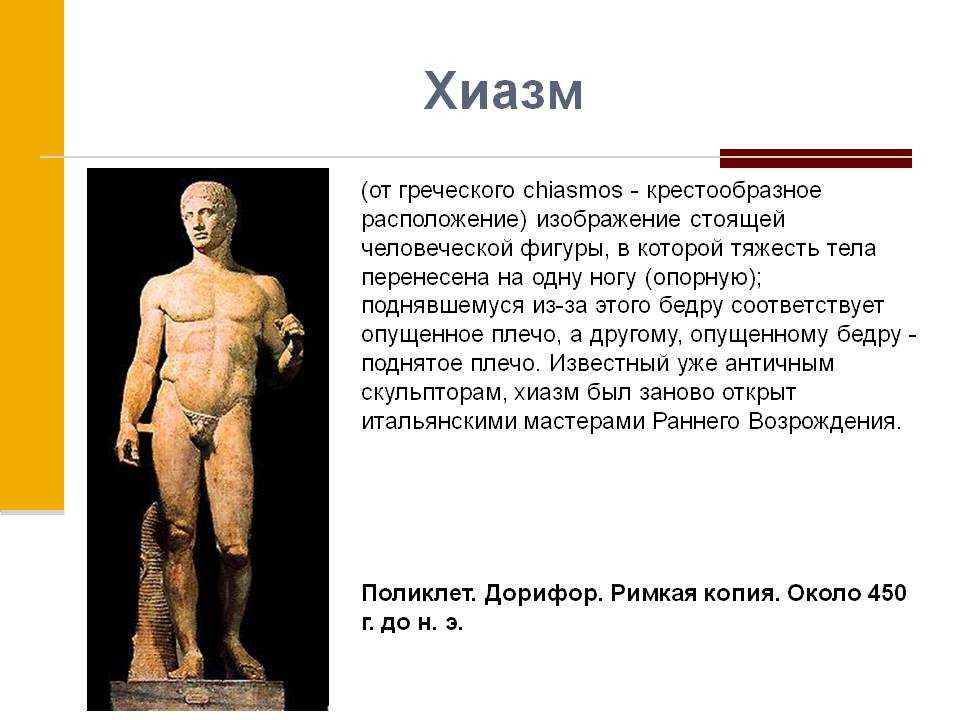 Хиазм

(от греческого chiasmos - крестообразное расположение) изображение стоящей человеческой фигуры, в которой тяжесть тела перенесена на одну ногу (опорную); поднявшемуся из-за этого бедру соответствует опущенное плечо, а другому, опущенному бедру - поднятое плечо. Известный уже античным скульпторам, хиазм был заново открыт итальянскими мастерами Раннего Возрождения.

Поликлет. Дорифор. Римкая копия. Около 450 г. до н. э.